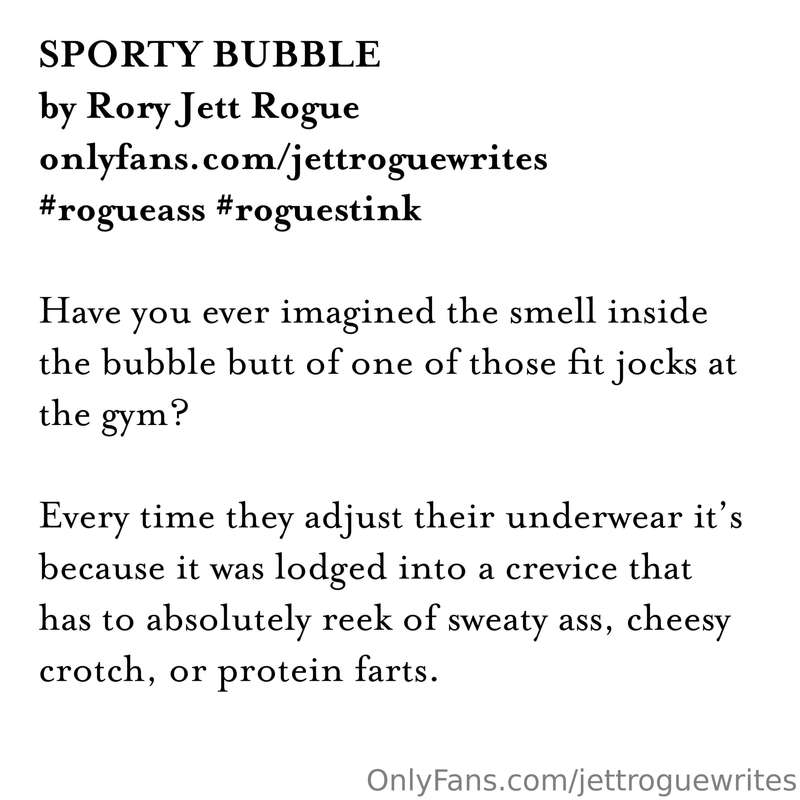 SPORTY BUBBLE
by Rory Jett Rogue
onlyfans.com/jettroguewrites
#rogueass #roguestink

Have you ever imagined the smell inside the bubble butt of one of those fit jocks at the gym?

Every time they adjust their underwear it's because it was lodged into a crevice that has to absolutely reek of sweaty ass, cheesy crotch, or protein farts.

OnlyFans.com/jettroguewrites